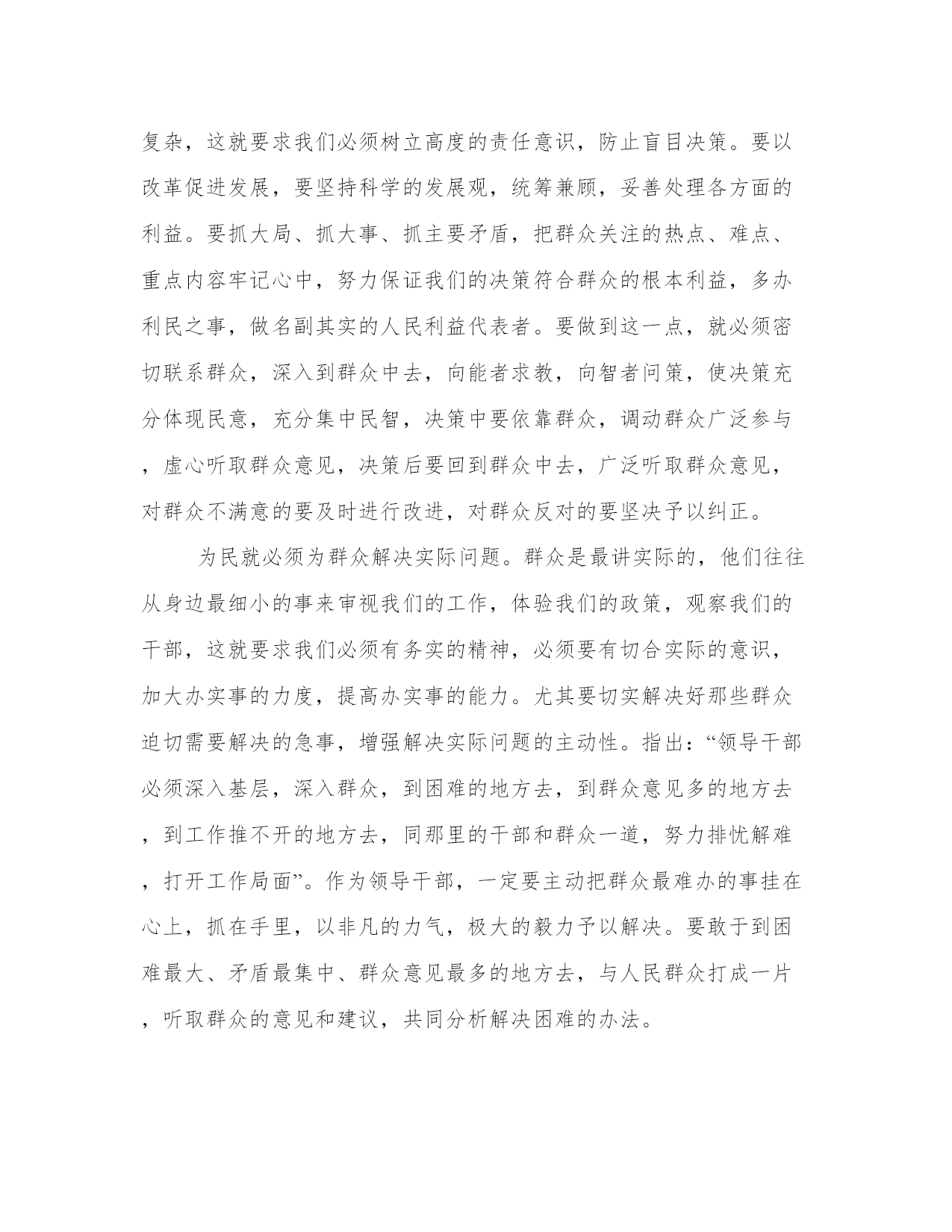 复杂，这就要求我们必须树立高度的责任意识，防止盲目决策。要以改革促进发展，要坚持科学的发展观，统筹兼顾，妥善处理各方面的利益。要抓大局、抓大事、抓主要矛盾，把群众关注的热点、难点、重点内容牢记心中，努力保证我们的决策符合群众的根本利益，多办利民之事，做名副其实的人民利益代表者。要做到这一点，就必须密切联系群众，深入到群众中去，向能者求教，向智者问策，使决策充分体现民意，充分集中民智，决策中要依靠群众，调动群众广泛参与，虚心听取群众意见，决策后要回到群众中去，广泛听取群众意见，对群众不满意的要及时进行改进，对群众反对的要坚决予以纠正。

为民就必须为群众解决实际问题。群众是最讲实际的，他们往往从身边最细小的事来审视我们的工作，体验我们的政策，观察我们的干部，这就要求我们必须有务实的精神，必须要有切合实际的意识，加大办实事的力度，提高办实事的能力。尤其要切实解决好那些群众迫切需要解决的急事，增强解决实际问题的主动性。指出：“领导干部必须深入基层，深入群众，到困难的地方去，到群众意见多的地方去，到工作推不开的地方去，同那里的干部和群众一道，努力排忧解难，打开工作局面”。作为领导干部，一定要主动把群众最难办的事挂在心上，抓在手里，以非凡的力气，极大的毅力予以解决。要敢于到困难最大、矛盾最集中、群众意见最多的地方去，与人民群众打成一片，听取群众的意见和建议，共同分析解决困难的办法。